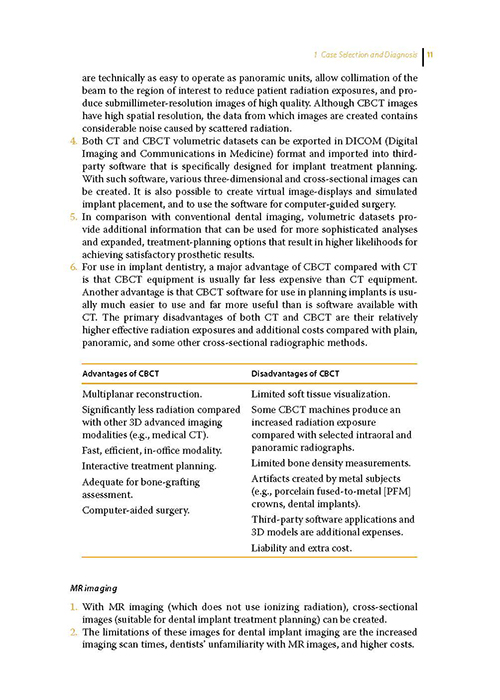 1 Case Selection and Diagnosis 11

are technically as easy to operate as panoramic units, allow collimation of the beam to the region of interest to reduce patient radiation exposures, and produce submillimeter-resolution images of high quality. Although CBCT images have high spatial resolution, the data from which images are created contains considerable noise caused by scattered radiation.

4. Both CT and CBCT volumetric datasets can be exported in DICOM (Digital Imaging and Communications in Medicine) format and imported into third-party software that is specifically designed for implant treatment planning. With such software, various three-dimensional and cross-sectional images can be created. It is also possible to create virtual image-displays and simulated implant placement, and to use the software for computer-guided surgery.

5. In comparison with conventional dental imaging, volumetric datasets provide additional information that can be used for more sophisticated analyses and expanded, treatment-planning options that result in higher likelihoods for achieving satisfactory prosthetic results.

6. For use in implant dentistry, a major advantage of CBCT compared with CT is that CBCT equipment is usually far less expensive than CT equipment. Another advantage is that CBCT software for use in planning implants is usually much easier to use and far more useful than is software available with CT. The primary disadvantages of both CT and CBCT are their relatively higher effective radiation exposures and additional costs compared with plain, panoramic, and some other cross-sectional radiographic methods.

| Advantages of CBCT | Disadvantages of CBCT |
|---|---|
| Multiplanar reconstruction. | Limited soft tissue visualization. |
| Significantly less radiation compared with other 3D advanced imaging modalities (e.g., medical CT). | Some CBCT machines produce an increased radiation exposure compared with selected intraoral and panoramic radiographs. |
| Fast, efficient, in-office modality. | Limited bone density measurements. |
| Interactive treatment planning. | Artifacts created by metal subjects (e.g., porcelain fused-to-metal [PFM] crowns, dental implants). |
| Adequate for bone-grafting assessment. | Third-party software applications and 3D models are additional expenses. |
| Computer-aided surgery. | Liability and extra cost. |

MR imaging

1. With MR imaging (which does not use ionizing radiation), cross-sectional images (suitable for dental implant treatment planning) can be created.

2. The limitations of these images for dental implant imaging are the increased imaging scan times, dentists' unfamiliarity with MR images, and higher costs.